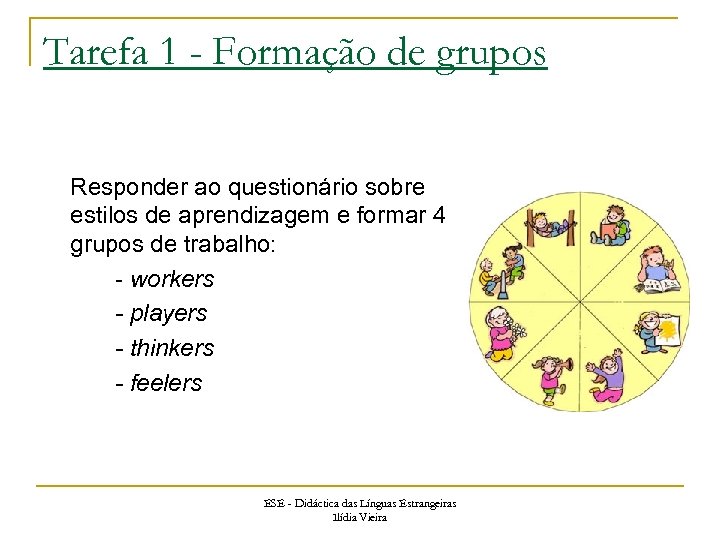 Tarefa 1 - Formação de grupos

Responder ao questionário sobre estilos de aprendizagem e formar 4 grupos de trabalho:

- workers
- players
- thinkers
- feelers

ESE - Didáctica das Línguas Estrangeiras
Ilídia Vieira